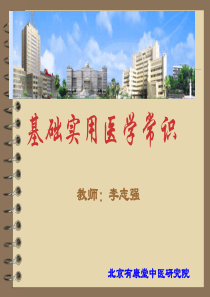 基础实用医学常识

教师：李志强

北京有康堂中医研究院